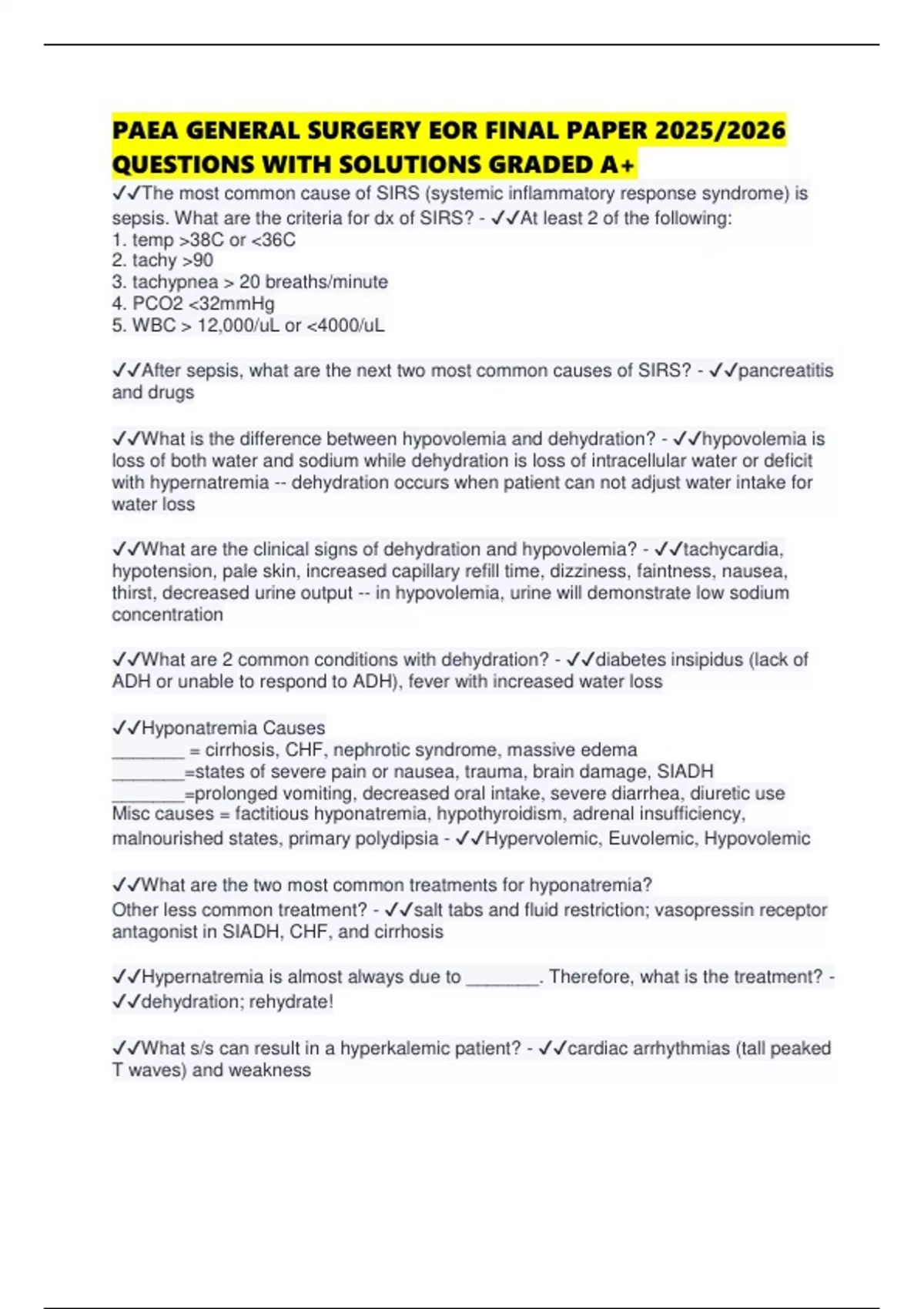 PAEA GENERAL SURGERY EOR FINAL PAPER 2025/2026 QUESTIONS WITH SOLUTIONS GRADED A+

✓✓The most common cause of SIRS (systemic inflammatory response syndrome) is sepsis. What are the criteria for dx of SIRS? - ✓✓At least 2 of the following:
1. temp >38C or <36C
2. tachy >90
3. tachypnea > 20 breaths/minute
4. PCO2 <32mmHg
5. WBC > 12,000/uL or <4000/uL

✓✓After sepsis, what are the next two most common causes of SIRS? - ✓✓pancreatitis and drugs

✓✓What is the difference between hypovolemia and dehydration? - ✓✓hypovolemia is loss of both water and sodium while dehydration is loss of intracellular water or deficit with hypernatremia -- dehydration occurs when patient can not adjust water intake for water loss

✓✓What are the clinical signs of dehydration and hypovolemia? - ✓✓tachycardia, hypotension, pale skin, increased capillary refill time, dizziness, faintness, nausea, thirst, decreased urine output -- in hypovolemia, urine will demonstrate low sodium concentration

✓✓What are 2 common conditions with dehydration? - ✓✓diabetes insipidus (lack of ADH or unable to respond to ADH), fever with increased water loss

✓✓Hyponatremia Causes
________ = cirrhosis, CHF, nephrotic syndrome, massive edema
________=states of severe pain or nausea, trauma, brain damage, SIADH
________=prolonged vomiting, decreased oral intake, severe diarrhea, diuretic use
Misc causes = factitious hyponatremia, hypothyroidism, adrenal insufficiency, malnourished states, primary polydipsia - ✓✓Hypervolemic, Euvolemic, Hypovolemic

✓✓What are the two most common treatments for hyponatremia?
Other less common treatment? - ✓✓salt tabs and fluid restriction; vasopressin receptor antagonist in SIADH, CHF, and cirrhosis

✓✓Hypernatremia is almost always due to ________. Therefore, what is the treatment? - ✓✓dehydration; rehydrate!

✓✓What s/s can result in a hyperkalemic patient? - ✓✓cardiac arrhythmias (tall peaked T waves) and weakness